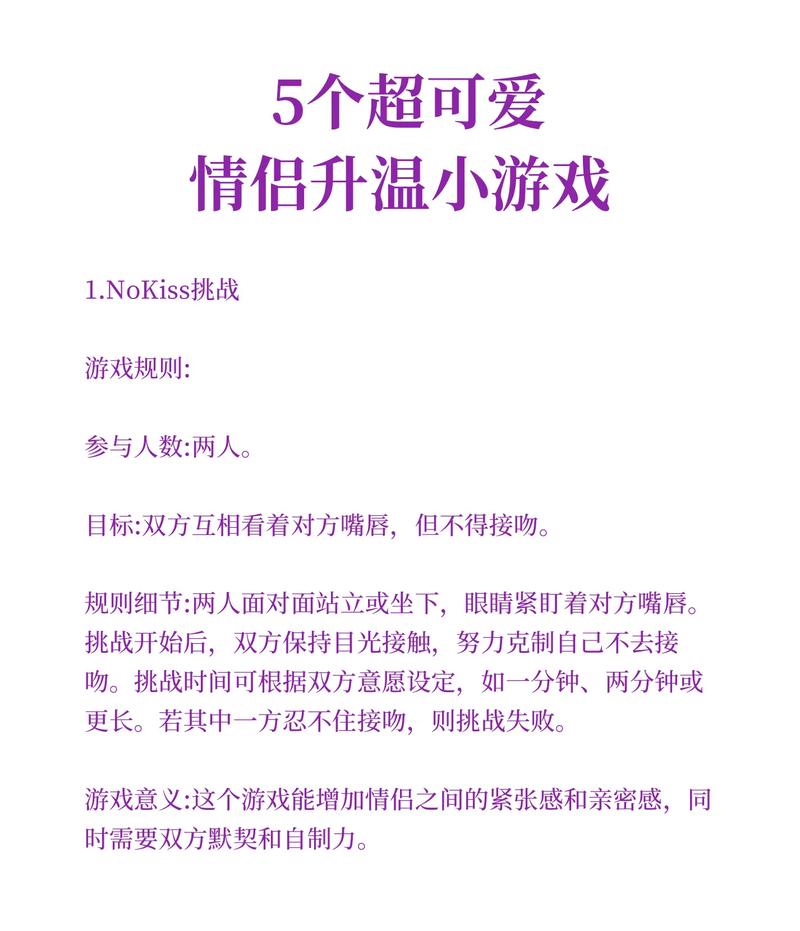 5个超可爱
情侣升温小游戏

1.NoKiss挑战

游戏规则:

参与人数:两人。

目标:双方互相看着对方嘴唇，但不得接吻。

规则细节:两人面对面站立或坐下，眼睛紧盯着对方嘴唇。挑战开始后，双方保持目光接触，努力克制自己不去接吻。挑战时间可根据双方意愿设定，如一分钟、两分钟或更长。若其中一方忍不住接吻，则挑战失败。

游戏意义:这个游戏能增加情侣之间的紧张感和亲密感，同时需要双方默契和自制力。